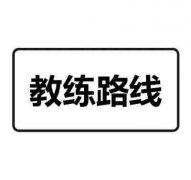 教练路线